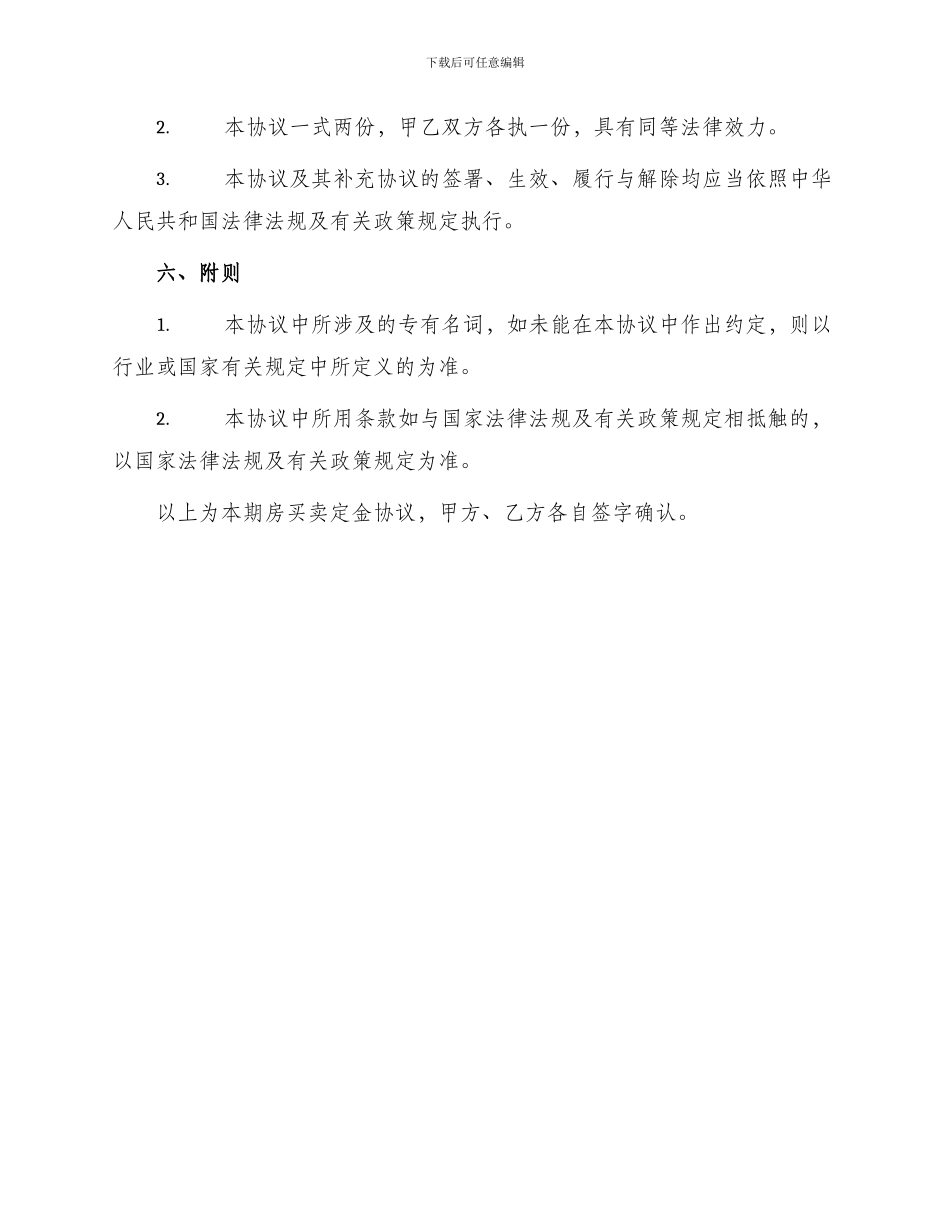 下载后可任意编辑

2.　本协议一式两份，甲乙双方各执一份，具有同等法律效力。

3.　本协议及其补充协议的签署、生效、履行与解除均应当依照中华人民共和国法律法规及有关政策规定执行。

六、附则

1.　本协议中所涉及的专有名词，如未能在本协议中作出约定，则以行业或国家有关规定中所定义的为准。

2.　本协议中所用条款如与国家法律法规及有关政策规定相抵触的，以国家法律法规及有关政策规定为准。

以上为本期房买卖定金协议，甲方、乙方各自签字确认。